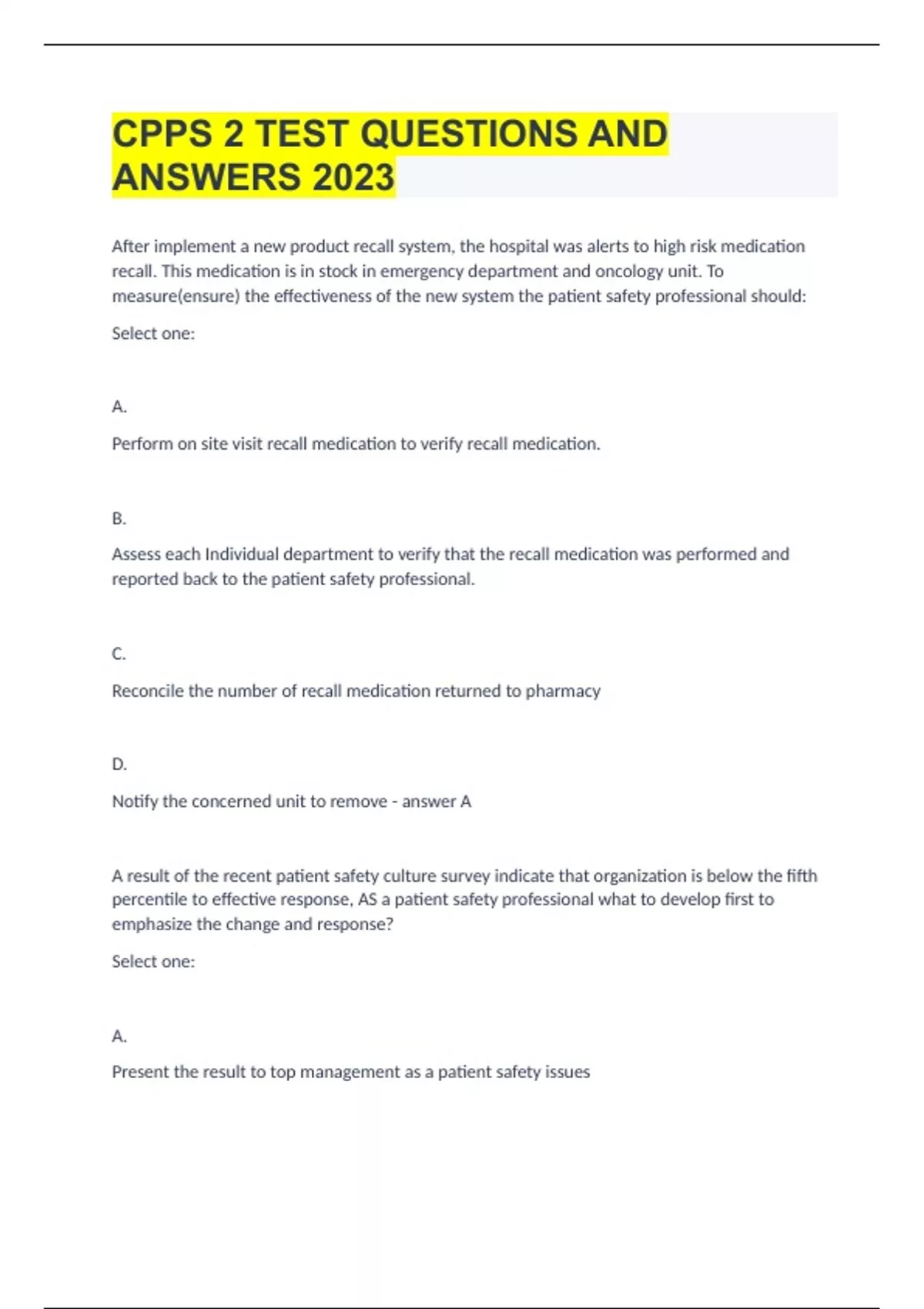 CPPS 2 TEST QUESTIONS AND ANSWERS 2023

After implement a new product recall system, the hospital was alerts to high risk medication recall. This medication is in stock in emergency department and oncology unit. To measure(ensure) the effectiveness of the new system the patient safety professional should:

Select one:

A.

Perform on site visit recall medication to verify recall medication.

B.

Assess each Individual department to verify that the recall medication was performed and reported back to the patient safety professional.

C.

Reconcile the number of recall medication returned to pharmacy

D.

Notify the concerned unit to remove - answer A

A result of the recent patient safety culture survey indicate that organization is below the fifth percentile to effective response, AS a patient safety professional what to develop first to emphasize the change and response?

Select one:

A.

Present the result to top management as a patient safety issues